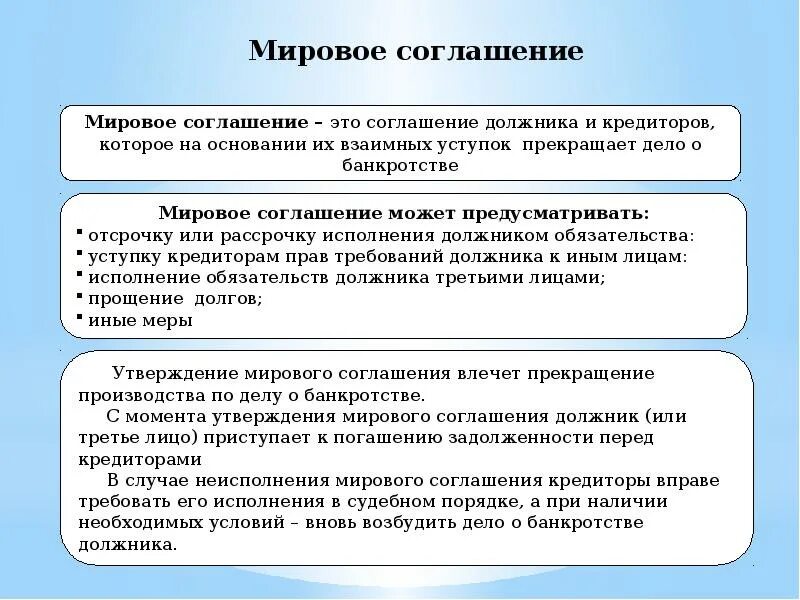 Мировое соглашение

Мировое соглашение – это соглашение должника и кредиторов, которое на основании их взаимных уступок прекращает дело о банкротстве

Мировое соглашение может предусматривать:
▪ отсрочку или рассрочку исполнения должником обязательства:
▪ уступку кредиторам прав требований должника к иным лицам:
▪ исполнение обязательств должника третьими лицами;
▪ прощение долгов;
▪ иные меры

Утверждение мирового соглашения влечет прекращение производства по делу о банкротстве.

С момента утверждения мирового соглашения должник (или третье лицо) приступает к погашению задолженности перед кредиторами

В случае неисполнения мирового соглашения кредиторы вправе требовать его исполнения в судебном порядке, а при наличии необходимых условий – вновь возбудить дело о банкротстве должника.